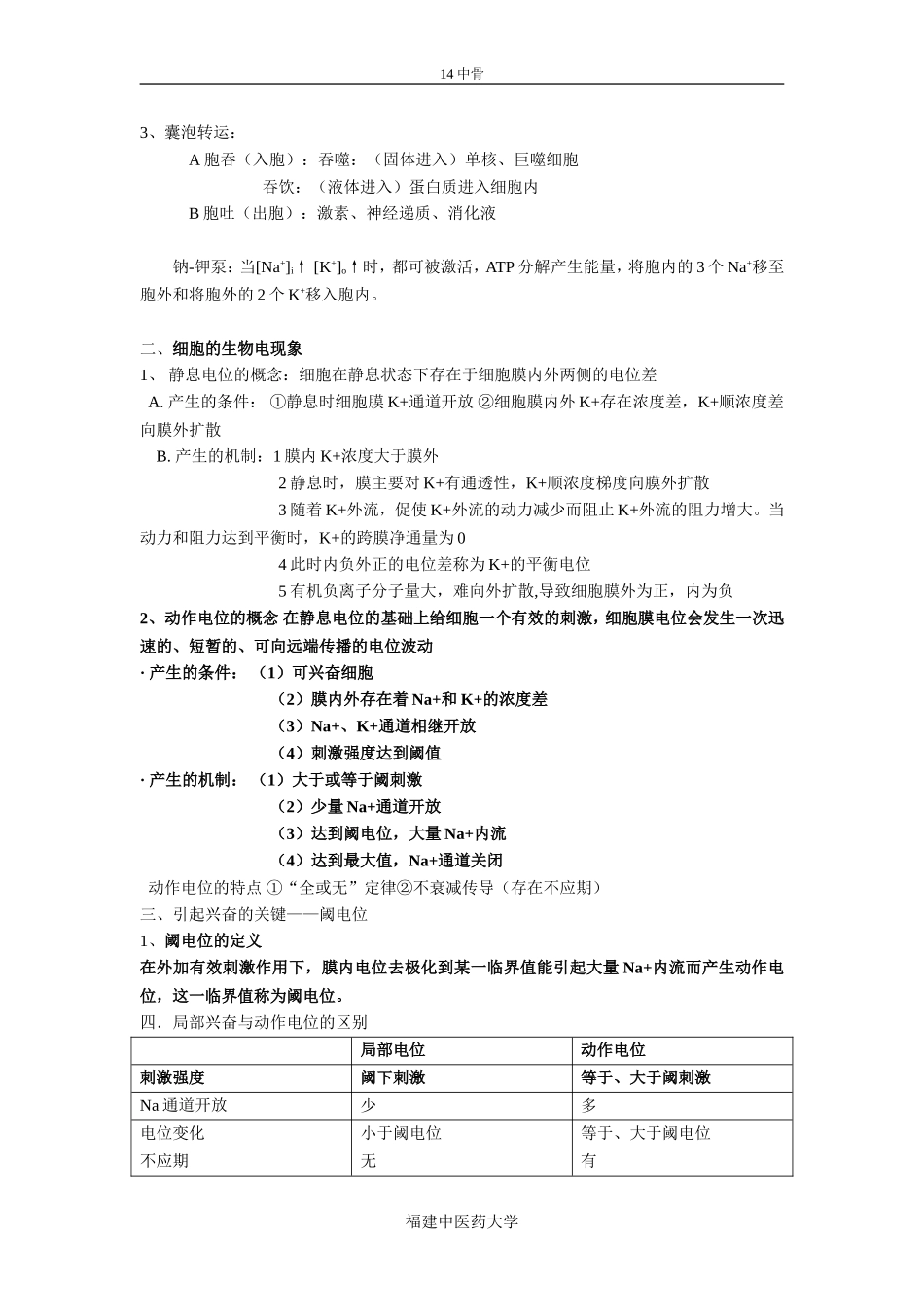 14 中骨

3、囊泡转运：

A 胞吞（入胞）：吞噬：（固体进入）单核、巨噬细胞

吞饮：（液体进入）蛋白质进入细胞内

B 胞吐（出胞）：激素、神经递质、消化液

钠-钾泵：当$[Na^+]_i$↑ $[K^+]_o$↑时，都可被激活，ATP 分解产生能量，将胞内的 3 个 $Na^+$移至胞外和将胞外的 2 个 $K^+$移入胞内。

二、细胞的生物电现象

1、 静息电位的概念：细胞在静息状态下存在于细胞膜内外两侧的电位差

A. 产生的条件： ①静息时细胞膜 K+通道开放 ②细胞膜内外 K+存在浓度差，K+顺浓度差向膜外扩散

B. 产生的机制：1 膜内 K+浓度大于膜外

2 静息时，膜主要对 K+有通透性，K+顺浓度梯度向膜外扩散

3 随着 K+外流，促使 K+外流的动力减少而阻止 K+外流的阻力增大。当动力和阻力达到平衡时，K+的跨膜净通量为 0

4 此时内负外正的电位差称为 K+的平衡电位

5 有机负离子分子量大，难向外扩散,导致细胞膜外为正，内为负

2、动作电位的概念 在静息电位的基础上给细胞一个有效的刺激，细胞膜电位会发生一次迅速的、短暂的、可向远端传播的电位波动

· 产生的条件： （1）可兴奋细胞

（2）膜内外存在着 Na+和 K+的浓度差

（3）Na+、K+通道相继开放

（4）刺激强度达到阈值

· 产生的机制： （1）大于或等于阈刺激

（2）少量 Na+通道开放

（3）达到阈电位，大量 Na+内流

（4）达到最大值，Na+通道关闭

动作电位的特点 ①“全或无”定律②不衰减传导（存在不应期）

三、引起兴奋的关键——阈电位

1、阈电位的定义

在外加有效刺激作用下，膜内电位去极化到某一临界值能引起大量 Na+内流而产生动作电位，这一临界值称为阈电位。

四．局部兴奋与动作电位的区别

| | 局部电位 | 动作电位 |
|---|---|---|
| 刺激强度 | 阈下刺激 | 等于、大于阈刺激 |
| Na 通道开放 | 少 | 多 |
| 电位变化 | 小于阈电位 | 等于、大于阈电位 |
| 不应期 | 无 | 有 |

福建中医药大学